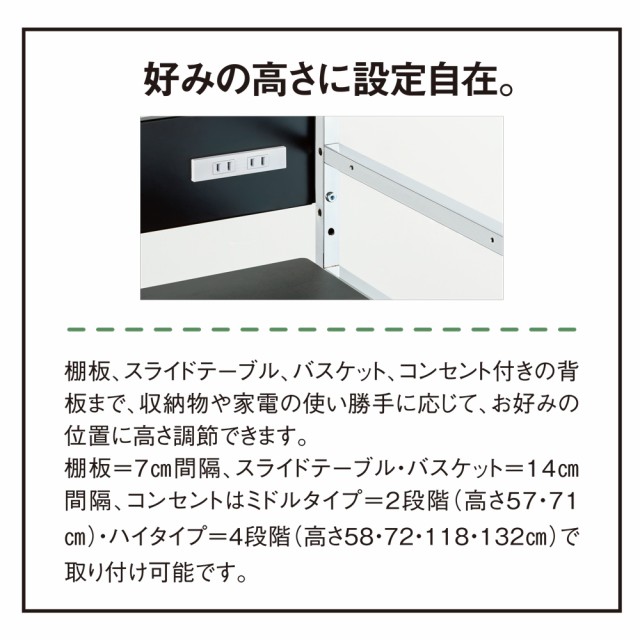 好みの高さに設定自在。

棚板、スライドテーブル、バスケット、コンセント付きの背板まで、収納物や家電の使い勝手に応じて、お好みの位置に高さ調節できます。
棚板＝7㎝間隔、スライドテーブル・バスケット＝14㎝間隔、コンセントはミドルタイプ＝2段階（高さ57・71㎝）・ハイタイプ＝4段階（高さ58・72・118・132㎝）で取り付け可能です。